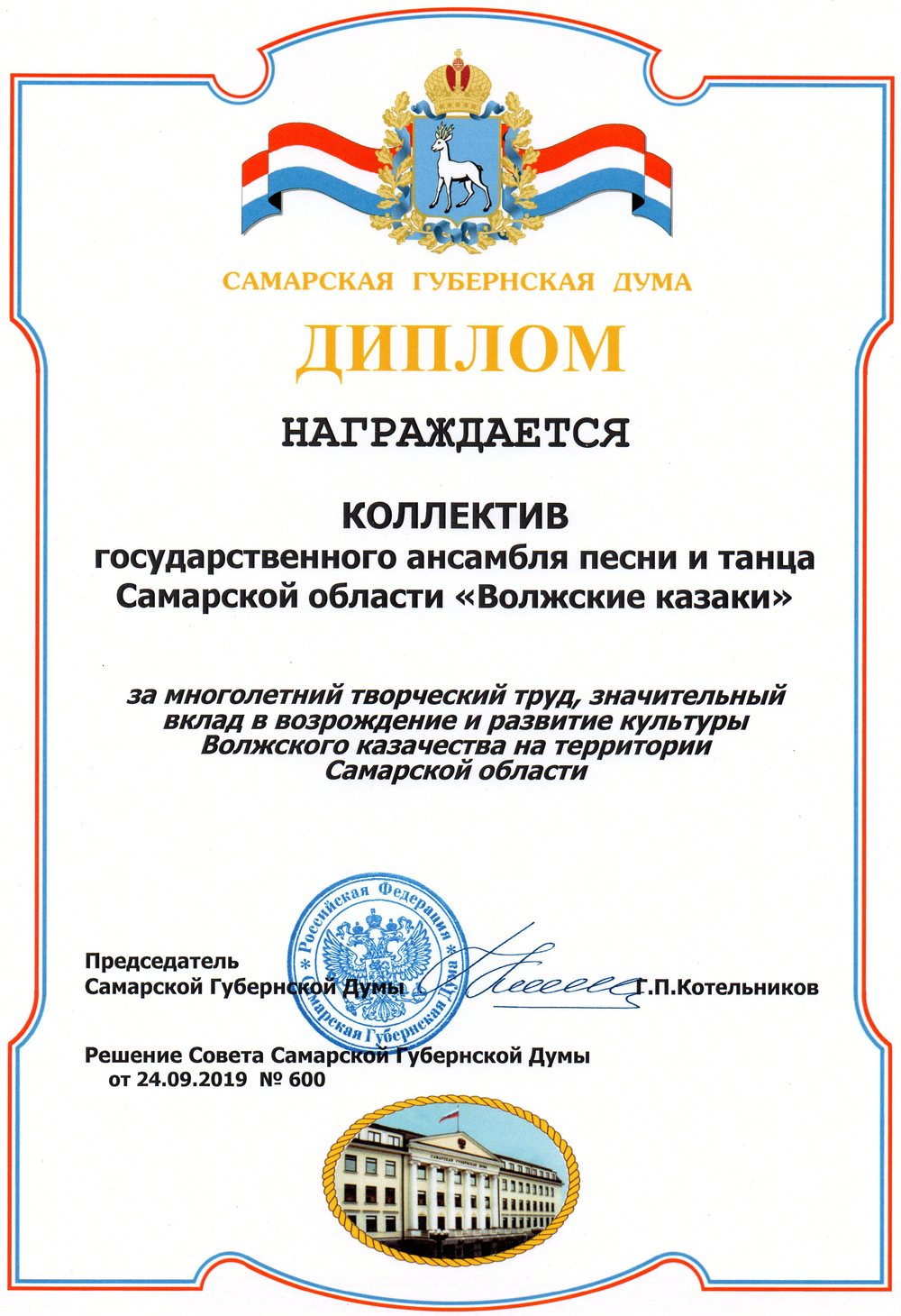 САМАРСКАЯ ГУБЕРНСКАЯ ДУМА

ДИПЛОМ

НАГРАЖДАЕТСЯ

КОЛЛЕКТИВ
государственного ансамбля песни и танца Самарской области «Волжские казаки»

за многолетний творческий труд, значительный вклад в возрождение и развитие культуры Волжского казачества на территории Самарской области

Российская Федерация
Самарская Губернская Дума

Председатель
Самарской Губернской Думы Г.П.Котельников

Решение Совета Самарской Губернской Думы
от 24.09.2019 № 600

САМАРСКАЯ ГУБЕРНСКАЯ ДУМА